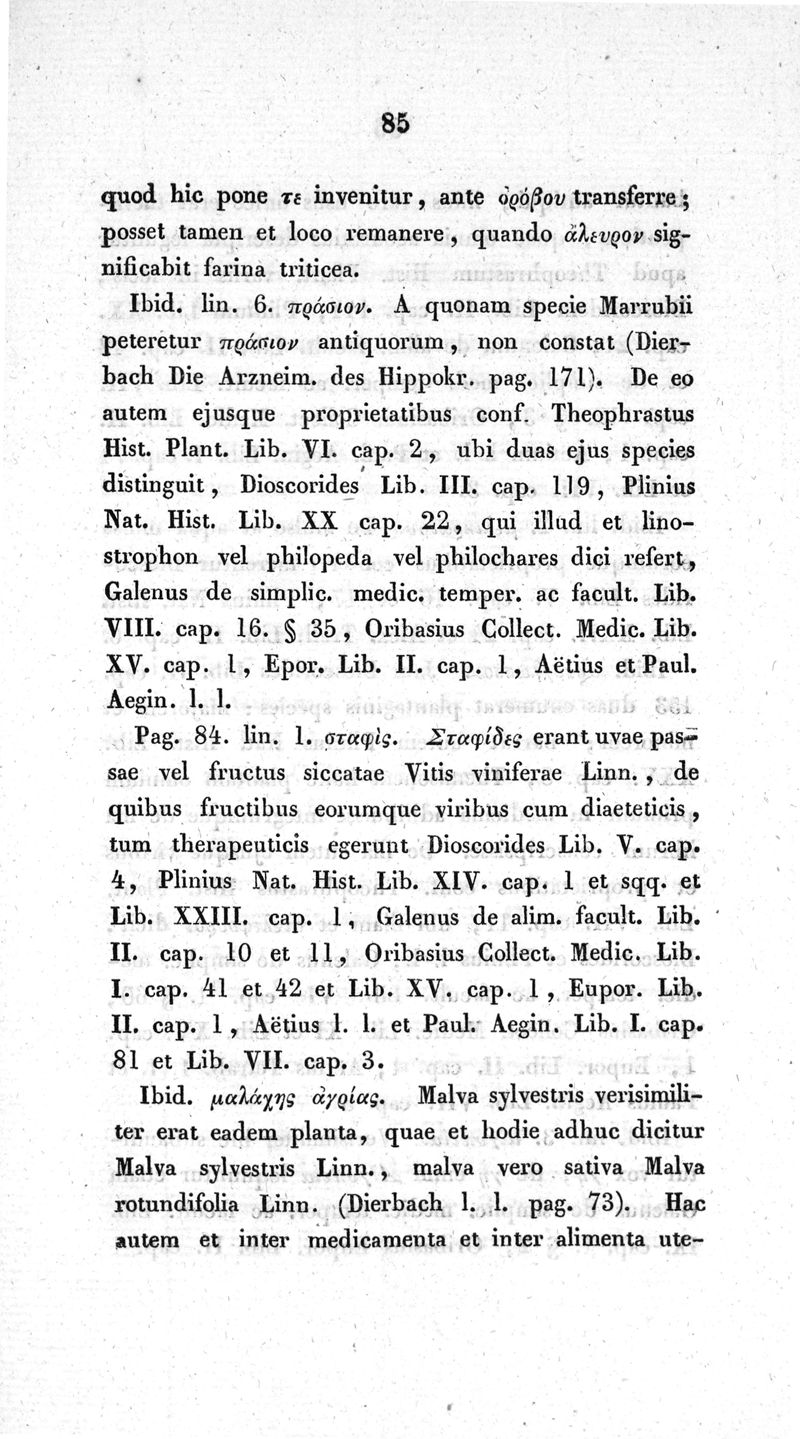 85

quod hic pone τε invenitur, ante ὀρόβου transferre; posset tamen et loco remanere, quando ἄλευρον significabit farina triticea.

Ibid. lin. 6. πράσιον. A quonam specie Marrubii peteretur πράσιον antiquorum, non constat (Dierbach Die Arzneim. des Hippokr. pag. 171). De eo autem ejusque proprietatibus conf. Theophrastus Hist. Plant. Lib. VI. cap. 2, ubi duas ejus species distinguit, Dioscorides Lib. III. cap. 119, Plinius Nat. Hist. Lib. XX cap. 22, qui illud et linostrophon vel philopeda vel philochares dici refert, Galenus de simplic. medic. temper. ac facult. Lib. VIII. cap. 16. § 35, Oribasius Collect. Medic. Lib. XV. cap. 1, Epor. Lib. II. cap. 1, Aëtius et Paul. Aegin. l. l.

Pag. 84. lin. 1. σταφίς. Σταφίδες erant uvae passae vel fructus siccatae Vitis viniferae Linn., de quibus fructibus eorumque viribus cum diaeteticis, tum therapeuticis egerunt Dioscorides Lib. V. cap. 4, Plinius Nat. Hist. Lib. XIV. cap. 1 et sqq. et Lib. XXIII. cap. 1, Galenus de alim. facult. Lib. II. cap. 10 et 11, Oribasius Collect. Medic. Lib. I. cap. 41 et 42 et Lib. XV. cap. 1, Eupor. Lib. II. cap. 1, Aëtius l. l. et Paul. Aegin. Lib. I. cap. 81 et Lib. VII. cap. 3.

Ibid. μαλάχης ἀγρίας. Malva sylvestris verisimiliter erat eadem planta, quae et hodie adhuc dicitur Malva sylvestris Linn., malva vero sativa Malva rotundifolia Linn. (Dierbach l. l. pag. 73). Hac autem et inter medicamenta et inter alimenta ute-